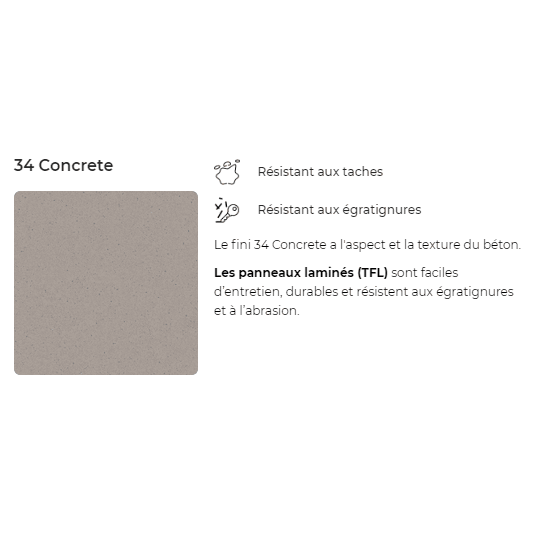 34 Concrete

Résistant aux taches

Résistant aux égratignures

Le fini 34 Concrete a l'aspect et la texture du béton.

Les panneaux laminés (TFL) sont faciles d'entretien, durables et résistent aux égratignures et à l'abrasion.